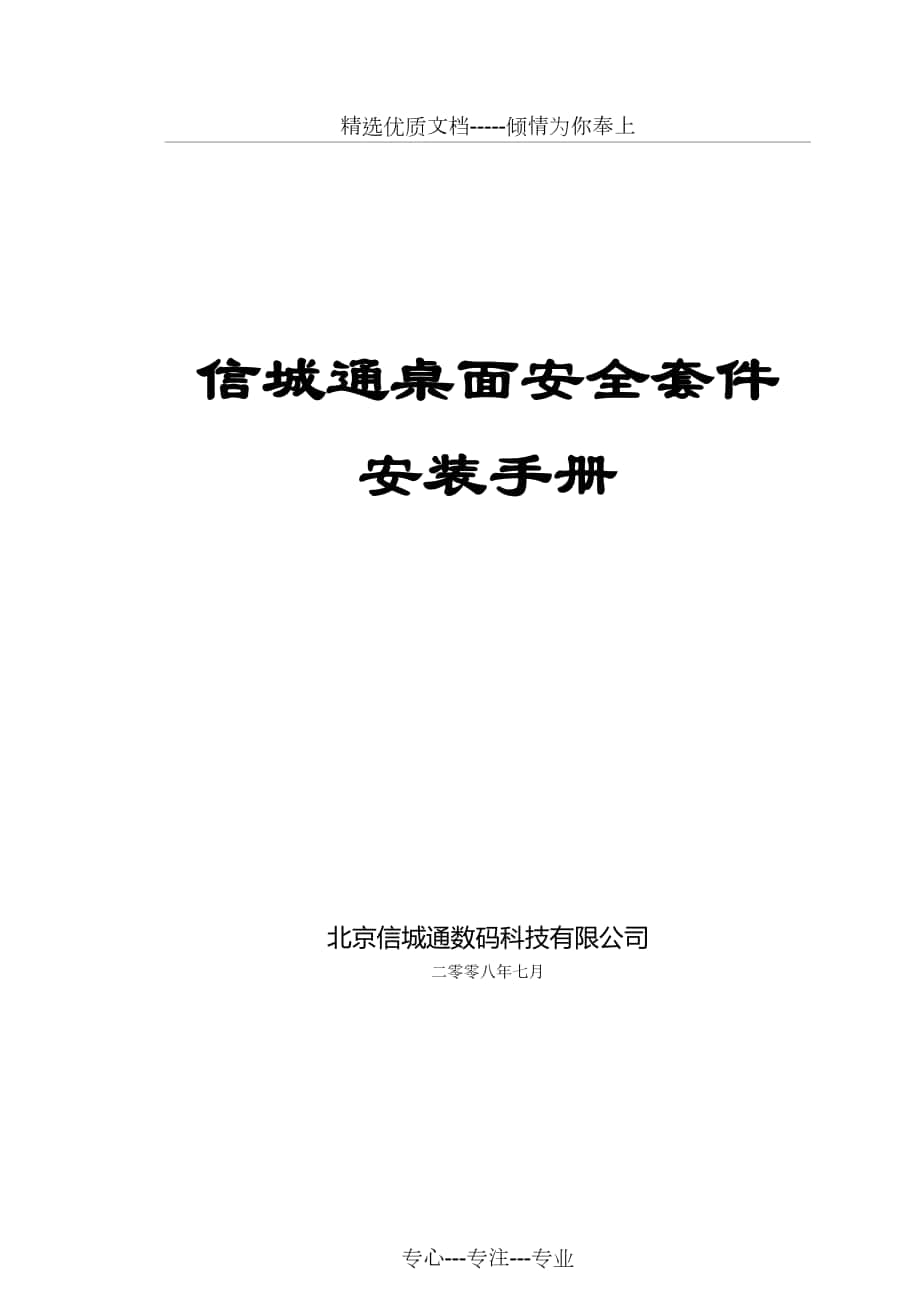 精选优质文档-----倾情为你奉上

信城通桌面安全套件

安装手册

北京信城通数码科技有限公司

二零零八年七月

专心---专注---专业